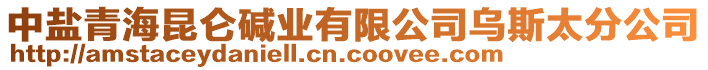 中盐青海昆仑碱业有限公司乌斯太分公司
http://amstaceydaniell.cn.coovee.com